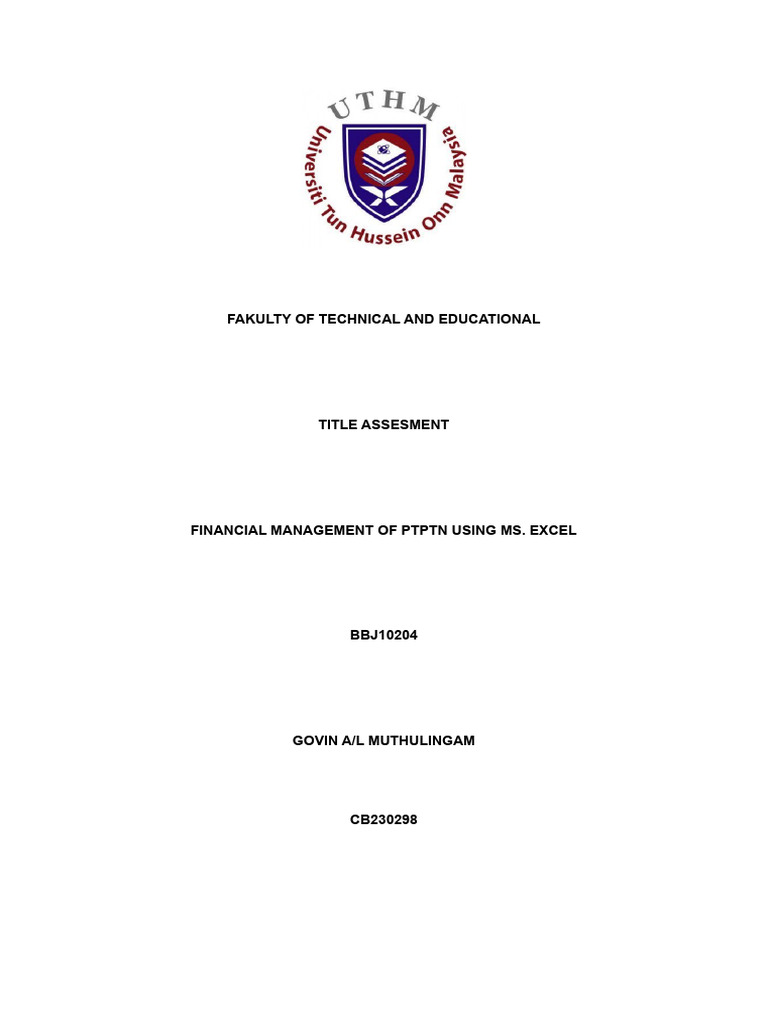 UTHM
Universiti Tun Hussein Onn Malaysia

FAKULTY OF TECHNICAL AND EDUCATIONAL

TITLE ASSESMENT

FINANCIAL MANAGEMENT OF PTPTN USING MS. EXCEL

BBJ10204

GOVIN A/L MUTHULINGAM

CB230298